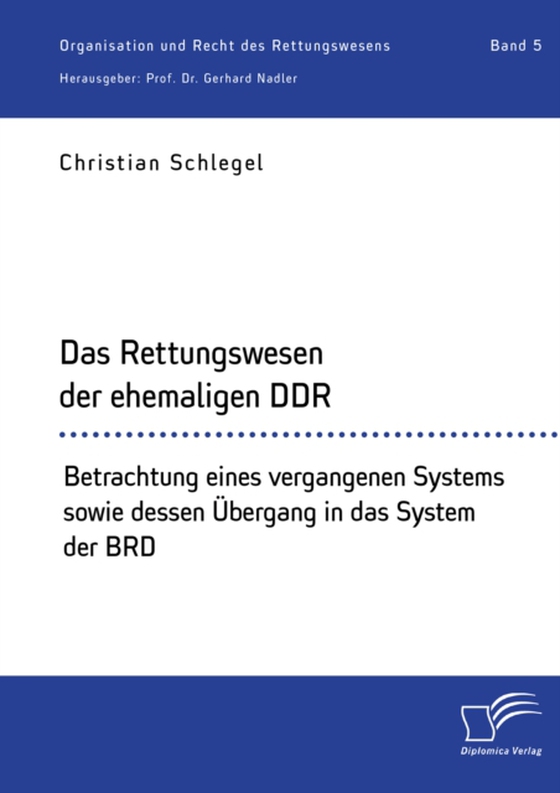 Organisation und Recht des Rettungswesens

Band 5

Herausgeber: Prof. Dr. Gerhard Nadler

Christian Schlegel

Das Rettungswesen der ehemaligen DDR

Betrachtung eines vergangenen Systems sowie dessen Übergang in das System der BRD

Diplomica Verlag